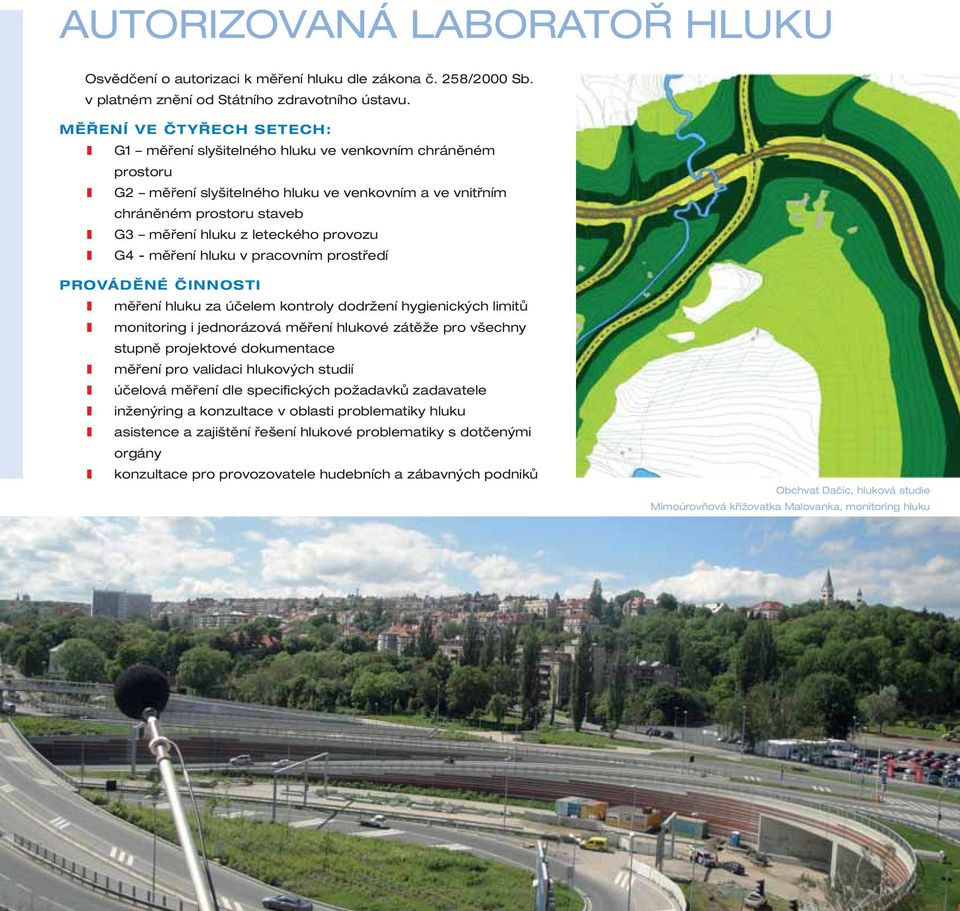 AUTORIZOVANÁ LABORATOŘ HLUKU

Osvědčení o autorizaci k měření hluku dle zákona č. 258/2000 Sb. v platném znění od Státního zdravotního ústavu.

MĚŘENÍ VE ČTYŘECH SETECH:
G1 – měření slyšitelného hluku ve venkovním chráněném prostoru
G2 – měření slyšitelného hluku ve venkovním a ve vnitřním chráněném prostoru staveb
G3 – měření hluku z leteckého provozu
G4 - měření hluku v pracovním prostředí

PROVÁDĚNÉ ČINNOSTI
měření hluku za účelem kontroly dodržení hygienických limitů
monitoring i jednorázová měření hlukové zátěže pro všechny stupně projektové dokumentace
měření pro validaci hlukových studií
účelová měření dle specifických požadavků zadavatele
inženýring a konzultace v oblasti problematiky hluku
asistence a zajištění řešení hlukové problematiky s dotčenými orgány
konzultace pro provozovatele hudebních a zábavných podniků

Obchvat Dačic, hluková studie
Mimoúrovňová křižovatka Malovanka, monitoring hluku